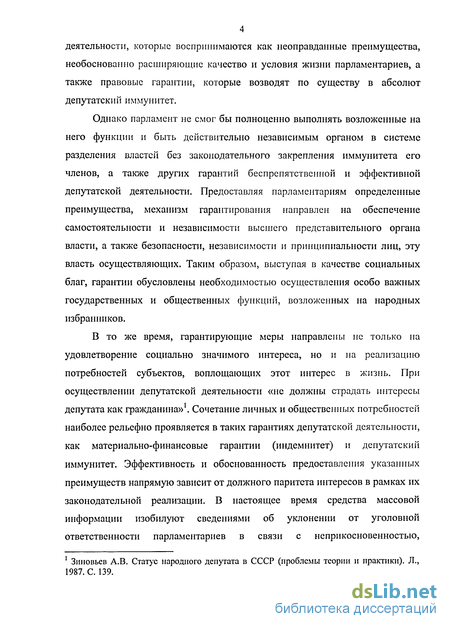 4

деятельности, которые воспринимаются как неоправданные преимущества, необоснованно расширяющие качество и условия жизни парламентариев, а также правовые гарантии, которые возводят по существу в абсолют депутатский иммунитет.

Однако парламент не смог бы полноценно выполнять возложенные на него функции и быть действительно независимым органом в системе разделения властей без законодательного закрепления иммунитета его членов, а также других гарантий беспрепятственной и эффективной депутатской деятельности. Предоставляя парламентариям определенные преимущества, механизм гарантирования направлен на обеспечение самостоятельности и независимости высшего представительного органа власти, а также безопасности, независимости и принципиальности лиц, эту власть осуществляющих. Таким образом, выступая в качестве социальных благ, гарантии обусловлены необходимостью осуществления особо важных государственных и общественных функций, возложенных на народных избранников.

В то же время, гарантирующие меры направлены не только на удовлетворение социально значимого интереса, но и на реализацию потребностей субъектов, воплощающих этот интерес в жизнь. При осуществлении депутатской деятельности «не должны страдать интересы депутата как гражданина»$^1$. Сочетание личных и общественных потребностей наиболее рельефно проявляется в таких гарантиях депутатской деятельности, как материально-финансовые гарантии (индемнитет) и депутатский иммунитет. Эффективность и обоснованность предоставления указанных преимуществ напрямую зависит от должного паритета интересов в рамках их законодательной реализации. В настоящее время средства массовой информации изобилуют сведениями об уклонении от уголовной ответственности парламентариев в связи с неприкосновенностью,

$^1$ Зиновьев А.В. Статус народного депутата в СССР (проблемы теории и практики). Л., 1987. С. 139.

dsLib.net
библиотека диссертаций